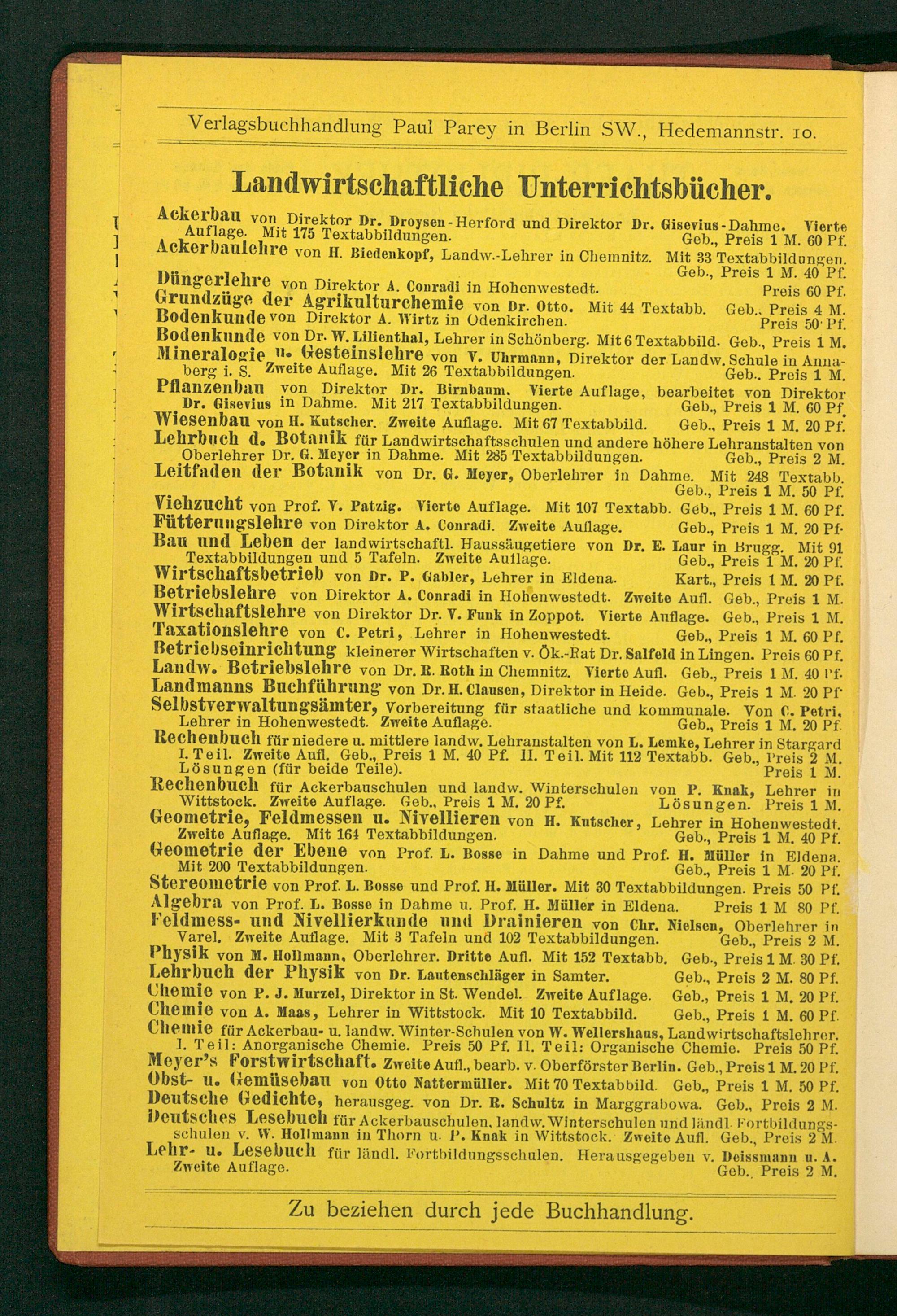 Verlagsbuchhandlung Paul Parey in Berlin SW., Hedemannstr. 10.

Landwirtschaftliche Unterrichtsbücher.

Ackerbau von Direktor Dr. Droysen-Herford und Direktor Dr. Gisevius-Dahme. Vierte Auflage. Mit 175 Textabbildungen. Geb., Preis 1 M. 60 Pf.
Ackerbaulehre von H. Biedenkopf, Landw.-Lehrer in Chemnitz. Mit 33 Textabbildungen. Geb., Preis 1 M. 40 Pf.
Düngerlehre von Direktor A. Conradi in Hohenwestedt. Preis 60 Pf.
Grundzüge der Agrikulturchemie von Dr. Otto. Mit 44 Textabb. Geb., Preis 4 M.
Bodenkunde von Direktor A. Wirtz in Odenkirchen. Preis 50 Pf.
Bodenkunde von Dr. W. Lilienthal, Lehrer in Schönberg. Mit 6 Textabbild. Geb., Preis 1 M.
Mineralogie u. Gesteinslehre von V. Uhrmann, Direktor der Landw. Schule in Annaberg i. S. Zweite Auflage. Mit 26 Textabbildungen. Geb., Preis 1 M.
Pflanzenbau von Direktor Dr. Birnbaum. Vierte Auflage, bearbeitet von Direktor Dr. Gisevius in Dahme. Mit 217 Textabbildungen. Geb., Preis 1 M. 60 Pf.
Wiesenbau von H. Kutscher. Zweite Auflage. Mit 67 Textabbild. Geb., Preis 1 M. 20 Pf.
Lehrbuch d. Botanik für Landwirtschaftsschulen und andere höhere Lehranstalten von Oberlehrer Dr. G. Meyer in Dahme. Mit 285 Textabbildungen. Geb., Preis 2 M.
Leitfaden der Botanik von Dr. G. Meyer, Oberlehrer in Dahme. Mit 248 Textabb. Geb., Preis 1 M. 50 Pf.
Viehzucht von Prof. V. Patzig. Vierte Auflage. Mit 107 Textabb. Geb., Preis 1 M. 60 Pf.
Fütterungslehre von Direktor A. Conradi. Zweite Auflage. Geb., Preis 1 M. 20 Pf.
Bau und Leben der landwirtschaftl. Haussäugetiere von Dr. E. Laur in Brugg. Mit 91 Textabbildungen und 5 Tafeln. Zweite Auflage. Geb., Preis 1 M. 20 Pf.
Wirtschaftsbetrieb von Dr. P. Gabler, Lehrer in Eldena. Kart., Preis 1 M. 20 Pf.
Betriebslehre von Direktor A. Conradi in Hohenwestedt. Zweite Aufl. Geb., Preis 1 M.
Wirtschaftslehre von Direktor Dr. V. Funk in Zoppot. Vierte Auflage. Geb., Preis 1 M.
Taxationslehre von C. Petri, Lehrer in Hohenwestedt. Geb., Preis 1 M. 60 Pf.
Betriebseinrichtung kleinerer Wirtschaften v. Ök.-Rat Dr. Salfeld in Lingen. Preis 60 Pf.
Landw. Betriebslehre von Dr. R. Roth in Chemnitz. Vierte Aufl. Geb., Preis 1 M. 40 Pf.
Landmanns Buchführung von Dr. H. Clausen, Direktor in Heide. Geb., Preis 1 M. 20 Pf.
Selbstverwaltungsämter, Vorbereitung für staatliche und kommunale. Von C. Petri, Lehrer in Hohenwestedt. Zweite Auflage. Geb., Preis 1 M. 20 Pf.
Rechenbuch für niedere u. mittlere landw. Lehranstalten von L. Lemke, Lehrer in Stargard I. Teil. Zweite Aufl. Geb., Preis 1 M. 40 Pf. II. Teil. Mit 112 Textabb. Geb., Preis 2 M. Lösungen (für beide Teile). Preis 1 M.
Rechenbuch für Ackerbauschulen und landw. Winterschulen von P. Knak, Lehrer in Wittstock. Zweite Auflage. Geb., Preis 1 M. 20 Pf. Lösungen. Preis 1 M.
Geometrie, Feldmessen u. Nivellieren von H. Kutscher, Lehrer in Hohenwestedt. Zweite Auflage. Mit 164 Textabbildungen. Geb., Preis 1 M. 40 Pf.
Geometrie der Ebene von Prof. L. Bosse in Dahme und Prof. H. Müller in Eldena. Mit 200 Textabbildungen. Geb., Preis 1 M. 20 Pf.
Stereometrie von Prof. L. Bosse und Prof. H. Müller. Mit 30 Textabbildungen. Preis 50 Pf.
Algebra von Prof. L. Bosse in Dahme u. Prof. H. Müller in Eldena. Preis 1 M 80 Pf.
Feldmess- und Nivellierkunde und Drainieren von Chr. Nielsen, Oberlehrer in Varel. Zweite Auflage. Mit 3 Tafeln und 102 Textabbildungen. Geb., Preis 2 M.
Physik von M. Hollmann, Oberlehrer. Dritte Aufl. Mit 152 Textabb. Geb., Preis 1 M. 30 Pf.
Lehrbuch der Physik von Dr. Lautenschläger in Samter. Geb., Preis 2 M. 80 Pf.
Chemie von P. J. Murzel, Direktor in St. Wendel. Zweite Auflage. Geb., Preis 1 M. 20 Pf.
Chemie von A. Maas, Lehrer in Wittstock. Mit 10 Textabbild. Geb., Preis 1 M. 60 Pf.
Chemie für Ackerbau- u. landw. Winter-Schulen von W. Wellershaus, Landwirtschaftslehrer. I. Teil: Anorganische Chemie. Preis 50 Pf. II. Teil: Organische Chemie. Preis 50 Pf.
Meyer's Forstwirtschaft. Zweite Aufl., bearb. v. Oberförster Berlin. Geb., Preis 1 M. 20 Pf.
Obst- u. Gemüsebau von Otto Nattermüller. Mit 70 Textabbild. Geb., Preis 1 M. 50 Pf.
Deutsche Gedichte, herausgeg. von Dr. R. Schultz in Marggrabowa. Geb., Preis 2 M.
Deutsches Lesebuch für Ackerbauschulen, landw. Winterschulen und ländl. Fortbildungsschulen v. W. Hollmann in Thorn u. P. Knak in Wittstock. Zweite Aufl. Geb., Preis 2 M.
Lehr- u. Lesebuch für ländl. Fortbildungsschulen. Herausgegeben v. Deissmann u. A. Zweite Auflage. Geb., Preis 2 M.

Zu beziehen durch jede Buchhandlung.